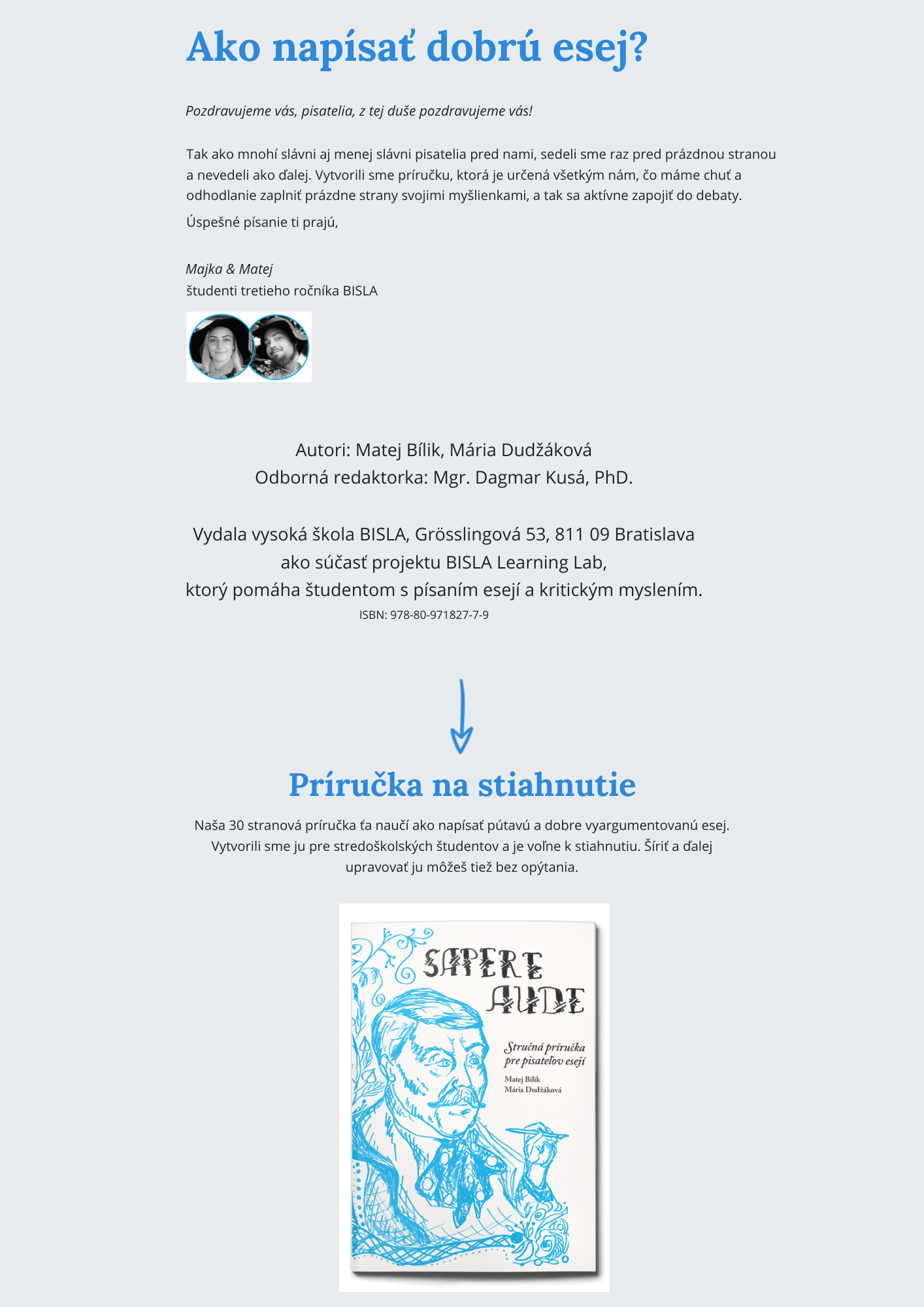 Ako napísať dobrú esej?

Pozdravujeme vás, pisatelia, z tej duše pozdravujeme vás!

Tak ako mnohí slávni aj menej slávni pisatelia pred nami, sedeli sme raz pred prázdnou stranou a nevedeli ako ďalej. Vytvorili sme príručku, ktorá je určená všetkým nám, čo máme chuť a odhodlanie zaplniť prázdne strany svojimi myšlienkami, a tak sa aktívne zapojiť do debaty.

Úspešné písanie ti prajú,

Majka & Matej
študenti tretieho ročníka BISLA

Autori: Matej Bílik, Mária Dudžáková
Odborná redaktorka: Mgr. Dagmar Kusá, PhD.

Vydala vysoká škola BISLA, Grösslingová 53, 811 09 Bratislava
ako súčasť projektu BISLA Learning Lab,
ktorý pomáha študentom s písaním esejí a kritickým myslením.
ISBN: 978-80-971827-7-9

Príručka na stiahnutie

Naša 30 stranová príručka ťa naučí ako napísať pútavú a dobre vyargumentovanú esej. Vytvorili sme ju pre stredoškolských študentov a je voľne k stiahnutiu. Šíriť a ďalej upravovať ju môžeš tiež bez opýtania.

SAPERE AUDE

Stručná príručka pre pisateľov esejí

Matej Bílik
Mária Dudžáková